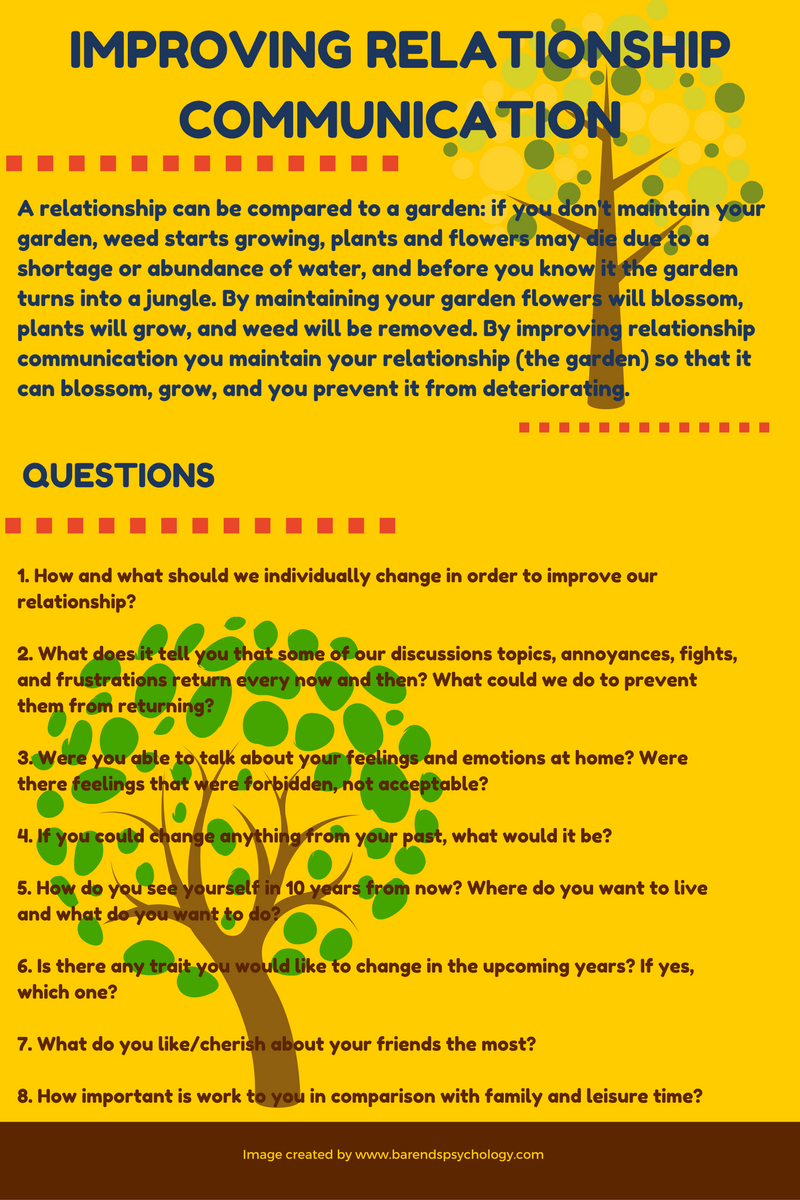 IMPROVING RELATIONSHIP COMMUNICATION

A relationship can be compared to a garden: if you don't maintain your garden, weed starts growing, plants and flowers may die due to a shortage or abundance of water, and before you know it the garden turns into a jungle. By maintaining your garden flowers will blossom, plants will grow, and weed will be removed. By improving relationship communication you maintain your relationship (the garden) so that it can blossom, grow, and you prevent it from deteriorating.

QUESTIONS

1. How and what should we individually change in order to improve our relationship?

2. What does it tell you that some of our discussions topics, annoyances, fights, and frustrations return every now and then? What could we do to prevent them from returning?

3. Were you able to talk about your feelings and emotions at home? Were there feelings that were forbidden, not acceptable?

4. If you could change anything from your past, what would it be?

5. How do you see yourself in 10 years from now? Where do you want to live and what do you want to do?

6. Is there any trait you would like to change in the upcoming years? If yes, which one?

7. What do you like/cherish about your friends the most?

8. How important is work to you in comparison with family and leisure time?

Image created by www.barendspsychology.com